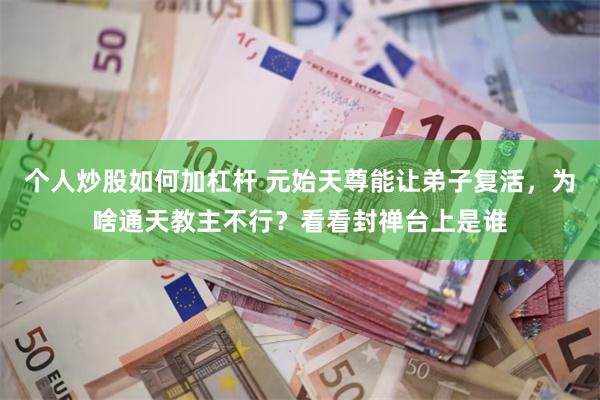 个人炒股如何加杠杆 元始天尊能让弟子复活，为啥通天教主不行？看看封禅台上是谁